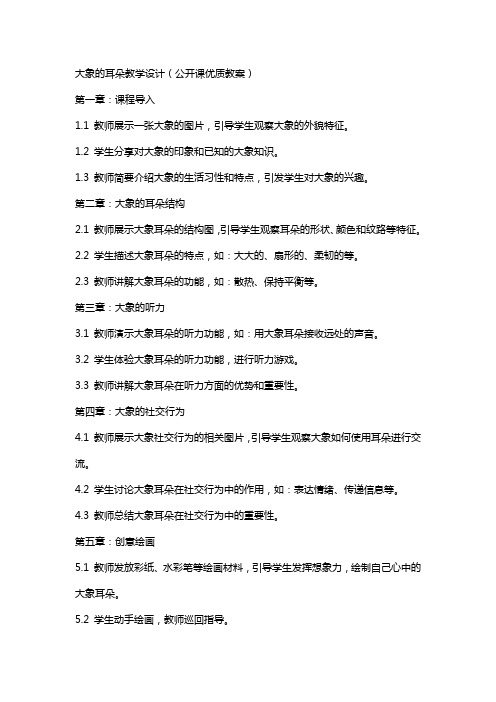 大象的耳朵教学设计（公开课优质教案）

第一章：课程导入

1.1 教师展示一张大象的图片，引导学生观察大象的外貌特征。

1.2 学生分享对大象的印象和已知的大象知识。

1.3 教师简要介绍大象的生活习性和特点，引发学生对大象的兴趣。

第二章：大象的耳朵结构

2.1 教师展示大象耳朵的结构图，引导学生观察耳朵的形状、颜色和纹路等特征。

2.2 学生描述大象耳朵的特点，如：大大的、扇形的、柔韧的等。

2.3 教师讲解大象耳朵的功能，如：散热、保持平衡等。

第三章：大象的听力

3.1 教师演示大象耳朵的听力功能，如：用大象耳朵接收远处的声音。

3.2 学生体验大象耳朵的听力功能，进行听力游戏。

3.3 教师讲解大象耳朵在听力方面的优势和重要性。

第四章：大象的社交行为

4.1 教师展示大象社交行为的相关图片，引导学生观察大象如何使用耳朵进行交流。

4.2 学生讨论大象耳朵在社交行为中的作用，如：表达情绪、传递信息等。

4.3 教师总结大象耳朵在社交行为中的重要性。

第五章：创意绘画

5.1 教师发放彩纸、水彩笔等绘画材料，引导学生发挥想象力，绘制自己心中的大象耳朵。

5.2 学生动手绘画，教师巡回指导。